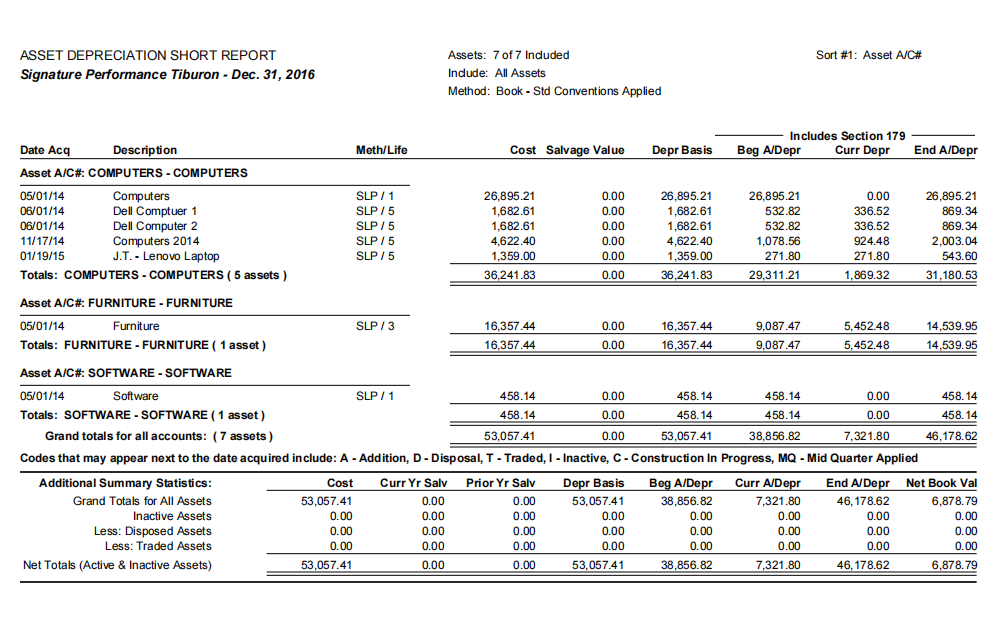 ASSET DEPRECIATION SHORT REPORT
Signature Performance Tiburon - Dec. 31, 2016

Assets: 7 of 7 Included
Include: All Assets
Method: Book - Std Conventions Applied

Sort #1: Asset A/C#

Includes Section 179

| Date Acq | Description | Meth/Life | Cost | Salvage Value | Depr Basis | Beg A/Depr | Curr Depr | End A/Depr |
|---|---|---|---|---|---|---|---|---|
| Asset A/C#: COMPUTERS - COMPUTERS | | | | | | | | |
| 05/01/14 | Computers | SLP / 1 | 26,895.21 | 0.00 | 26,895.21 | 26,895.21 | 0.00 | 26,895.21 |
| 06/01/14 | Dell Comptuer 1 | SLP / 5 | 1,682.61 | 0.00 | 1,682.61 | 532.82 | 336.52 | 869.34 |
| 06/01/14 | Dell Computer 2 | SLP / 5 | 1,682.61 | 0.00 | 1,682.61 | 532.82 | 336.52 | 869.34 |
| 11/17/14 | Computers 2014 | SLP / 5 | 4,622.40 | 0.00 | 4,622.40 | 1,078.56 | 924.48 | 2,003.04 |
| 01/19/15 | J.T. - Lenovo Laptop | SLP / 5 | 1,359.00 | 0.00 | 1,359.00 | 271.80 | 271.80 | 543.60 |
| Totals: COMPUTERS - COMPUTERS ( 5 assets ) | | | 36,241.83 | 0.00 | 36,241.83 | 29,311.21 | 1,869.32 | 31,180.53 |
| Asset A/C#: FURNITURE - FURNITURE | | | | | | | | |
| 05/01/14 | Furniture | SLP / 3 | 16,357.44 | 0.00 | 16,357.44 | 9,087.47 | 5,452.48 | 14,539.95 |
| Totals: FURNITURE - FURNITURE ( 1 asset ) | | | 16,357.44 | 0.00 | 16,357.44 | 9,087.47 | 5,452.48 | 14,539.95 |
| Asset A/C#: SOFTWARE - SOFTWARE | | | | | | | | |
| 05/01/14 | Software | SLP / 1 | 458.14 | 0.00 | 458.14 | 458.14 | 0.00 | 458.14 |
| Totals: SOFTWARE - SOFTWARE ( 1 asset ) | | | 458.14 | 0.00 | 458.14 | 458.14 | 0.00 | 458.14 |
| Grand totals for all accounts: ( 7 assets ) | | | 53,057.41 | 0.00 | 53,057.41 | 38,856.82 | 7,321.80 | 46,178.62 |

Codes that may appear next to the date acquired include: A - Addition, D - Disposal, T - Traded, I - Inactive, C - Construction In Progress, MQ - Mid Quarter Applied

| Additional Summary Statistics: | Cost | Curr Yr Salv | Prior Yr Salv | Depr Basis | Beg A/Depr | Curr A/Depr | End A/Depr | Net Book Val |
|---|---|---|---|---|---|---|---|---|
| Grand Totals for All Assets | 53,057.41 | 0.00 | 0.00 | 53,057.41 | 38,856.82 | 7,321.80 | 46,178.62 | 6,878.79 |
| Inactive Assets | 0.00 | 0.00 | 0.00 | 0.00 | 0.00 | 0.00 | 0.00 | 0.00 |
| Less: Disposed Assets | 0.00 | 0.00 | 0.00 | 0.00 | 0.00 | 0.00 | 0.00 | 0.00 |
| Less: Traded Assets | 0.00 | 0.00 | 0.00 | 0.00 | 0.00 | 0.00 | 0.00 | 0.00 |
| Net Totals (Active & Inactive Assets) | 53,057.41 | 0.00 | 0.00 | 53,057.41 | 38,856.82 | 7,321.80 | 46,178.62 | 6,878.79 |